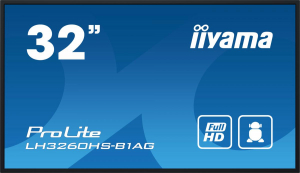 32”

iiyama

ProLite
LH3260HS-B1AG

Full
HD